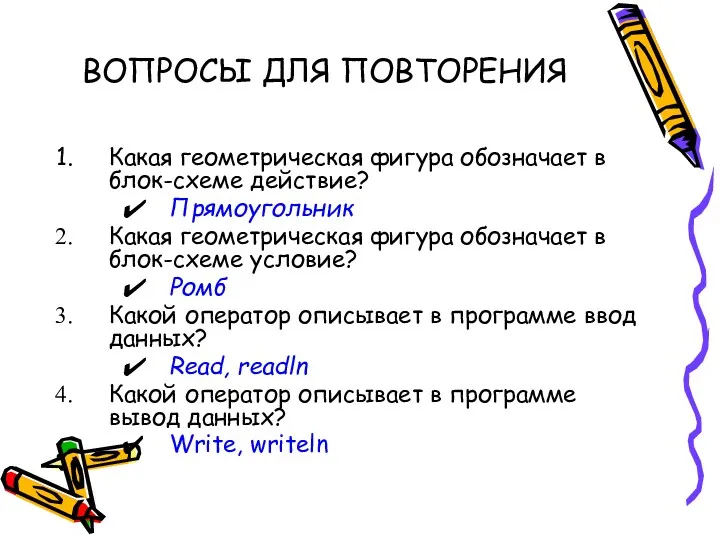 ВОПРОСЫ ДЛЯ ПОВТОРЕНИЯ

1. Какая геометрическая фигура обозначает в блок-схеме действие?

✔ Прямоугольник

2. Какая геометрическая фигура обозначает в блок-схеме условие?

✔ Ромб

3. Какой оператор описывает в программе ввод данных?

✔ Read, readln

4. Какой оператор описывает в программе вывод данных?

✔ Write, writeln